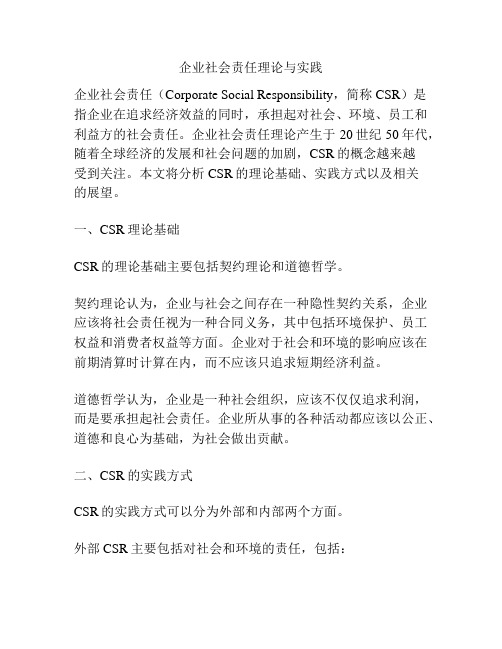 企业社会责任理论与实践

企业社会责任（Corporate Social Responsibility，简称 CSR）是指企业在追求经济效益的同时，承担起对社会、环境、员工和利益方的社会责任。企业社会责任理论产生于 20 世纪 50 年代，随着全球经济的发展和社会问题的加剧，CSR 的概念越来越受到关注。本文将分析 CSR 的理论基础、实践方式以及相关的展望。

一、CSR 理论基础

CSR 的理论基础主要包括契约理论和道德哲学。

契约理论认为，企业与社会之间存在一种隐性契约关系，企业应该将社会责任视为一种合同义务，其中包括环境保护、员工权益和消费者权益等方面。企业对于社会和环境的影响应该在前期清算时计算在内，而不应该只追求短期经济利益。

道德哲学认为，企业是一种社会组织，应该不仅仅追求利润，而是要承担起社会责任。企业所从事的各种活动都应该以公正、道德和良心为基础，为社会做出贡献。

二、CSR 的实践方式

CSR 的实践方式可以分为外部和内部两个方面。

外部 CSR 主要包括对社会和环境的责任，包括：